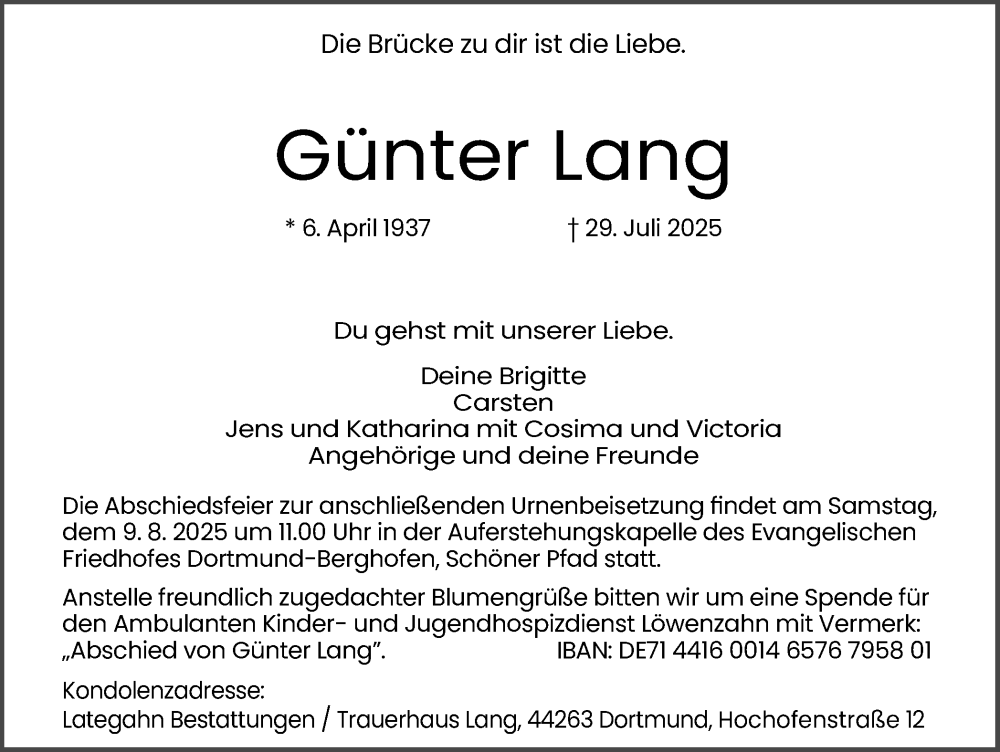 Die Brücke zu dir ist die Liebe.

Günter Lang

* 6. April 1937 † 29. Juli 2025

Du gehst mit unserer Liebe.

Deine Brigitte
Carsten
Jens und Katharina mit Cosima und Victoria
Angehörige und deine Freunde

Die Abschiedsfeier zur anschließenden Urnenbeisetzung findet am Samstag, dem 9. 8. 2025 um 11.00 Uhr in der Auferstehungskapelle des Evangelischen Friedhofes Dortmund-Berghofen, Schöner Pfad statt.

Anstelle freundlich zugedachter Blumengrüße bitten wir um eine Spende für den Ambulanten Kinder- und Jugendhospizdienst Löwenzahn mit Vermerk: „Abschied von Günter Lang". IBAN: DE71 4416 0014 6576 7958 01

Kondolenzadresse:
Lategahn Bestattungen / Trauerhaus Lang, 44263 Dortmund, Hochofenstraße 12